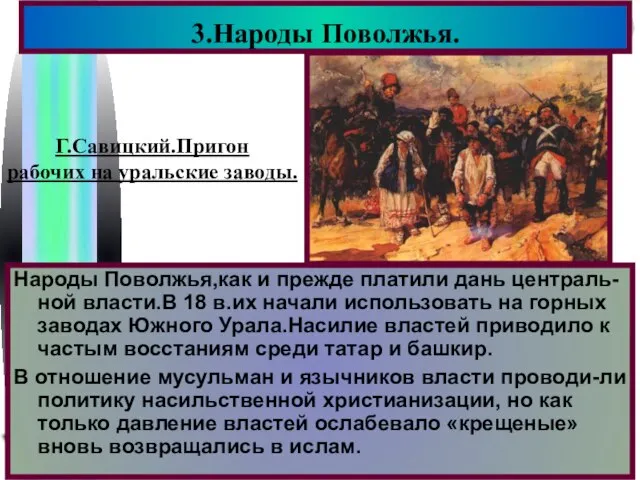 3.Народы Поволжья.

Г.Савицкий.Пригон рабочих на уральские заводы.

Народы Поволжья,как и прежде платили дань центральной власти.В 18 в.их начали использовать на горных заводах Южного Урала.Насилие властей приводило к частым восстаниям среди татар и башкир.

В отношение мусульман и язычников власти проводи-ли политику насильственной христианизации, но как только давление властей ослабевало «крещеные» вновь возвращались в ислам.